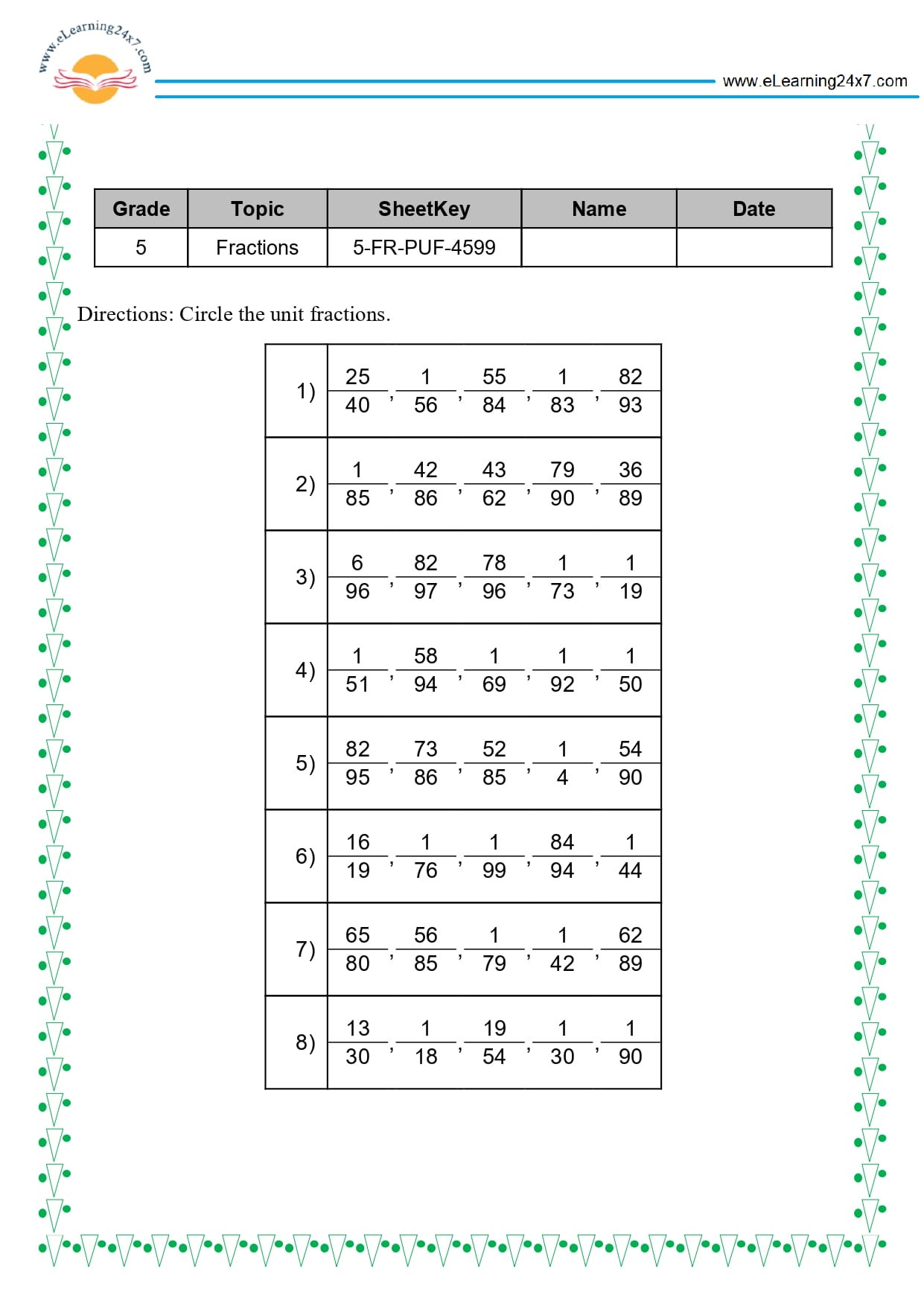 www.eLearning24x7.com

www.eLearning24x7.com

| Grade | Topic | SheetKey | Name | Date |
|---|---|---|---|---|
| 5 | Fractions | 5-FR-PUF-4599 | | |

Directions: Circle the unit fractions.

| 1) | $\frac{25}{40}, \frac{1}{56}, \frac{55}{84}, \frac{1}{83}, \frac{82}{93}$ |
|---|---|
| 2) | $\frac{1}{85}, \frac{42}{86}, \frac{43}{62}, \frac{79}{90}, \frac{36}{89}$ |
| 3) | $\frac{6}{96}, \frac{82}{97}, \frac{78}{96}, \frac{1}{73}, \frac{1}{19}$ |
| 4) | $\frac{1}{51}, \frac{58}{94}, \frac{1}{69}, \frac{1}{92}, \frac{1}{50}$ |
| 5) | $\frac{82}{95}, \frac{73}{86}, \frac{52}{85}, \frac{1}{4}, \frac{54}{90}$ |
| 6) | $\frac{16}{19}, \frac{1}{76}, \frac{1}{99}, \frac{84}{94}, \frac{1}{44}$ |
| 7) | $\frac{65}{80}, \frac{56}{85}, \frac{1}{79}, \frac{1}{42}, \frac{62}{89}$ |
| 8) | $\frac{13}{30}, \frac{1}{18}, \frac{19}{54}, \frac{1}{30}, \frac{1}{90}$ |